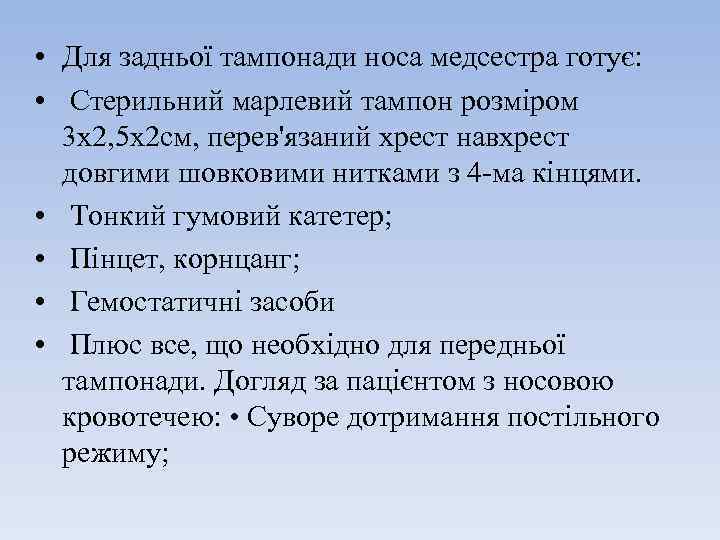 • Для задньої тампонади носа медсестра готує:

• Стерильний марлевий тампон розміром 3х2,5х2см, перев'язаний хрест навхрест довгими шовковими нитками з 4-ма кінцями.

• Тонкий гумовий катетер;

• Пінцет, корнцанг;

• Гемостатичні засоби

• Плюс все, що необхідно для передньої тампонади. Догляд за пацієнтом з носовою кровотечею: • Суворе дотримання постільного режиму;